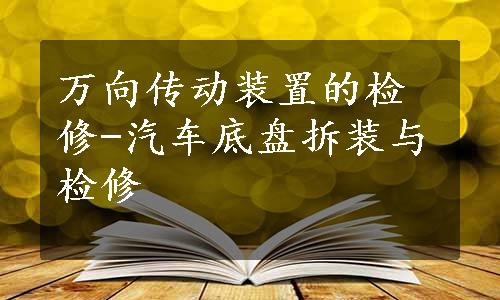 万向传动装置的检修-汽车底盘拆装与检修